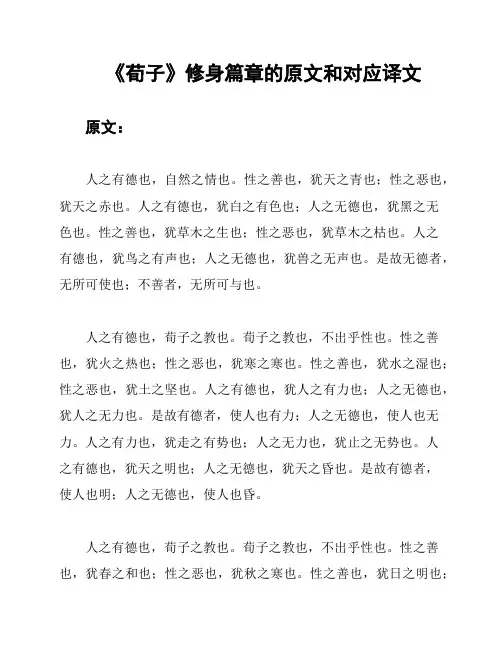 《荀子》修身篇章的原文和对应译文

原文：

人之有德也，自然之情也。性之善也，犹天之青也；性之恶也，犹天之赤也。人之有德也，犹白之有色也；人之无德也，犹黑之无色也。性之善也，犹草木之生也；性之恶也，犹草木之枯也。人之有德也，犹鸟之有声也；人之无德也，犹兽之无声也。是故无德者，无所可使也；不善者，无所可与也。

人之有德也，荀子之教也。荀子之教也，不出乎性也。性之善也，犹火之热也；性之恶也，犹寒之寒也。性之善也，犹水之湿也；性之恶也，犹土之坚也。人之有德也，犹人之有力也；人之无德也，犹人之无力也。是故有德者，使人也有力；人之无德也，使人也无力。人之有力也，犹走之有势也；人之无力也，犹止之无势也。人之有德也，犹天之明也；人之无德也，犹天之昏也。是故有德者，使人也明；人之无德也，使人也昏。

人之有德也，荀子之教也。荀子之教也，不出乎性也。性之善也，犹春之和也；性之恶也，犹秋之寒也。性之善也，犹日之明也；